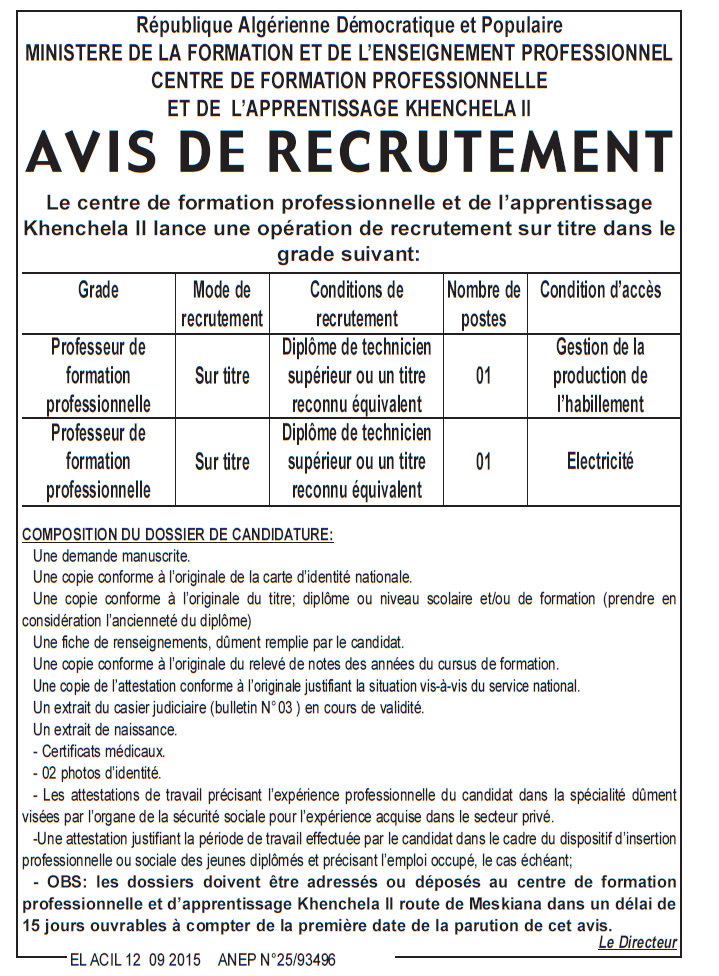 République Algérienne Démocratique et Populaire
MINISTERE DE LA FORMATION ET DE L'ENSEIGNEMENT PROFESSIONNEL
CENTRE DE FORMATION PROFESSIONNELLE
ET DE L'APPRENTISSAGE KHENCHELA II

AVIS DE RECRUTEMENT

Le centre de formation professionnelle et de l'apprentissage Khenchela II lance une opération de recrutement sur titre dans le grade suivant:

| Grade | Mode de recrutement | Conditions de recrutement | Nombre de postes | Condition d'accès |
|---|---|---|---|---|
| Professeur de formation professionnelle | Sur titre | Diplôme de technicien supérieur ou un titre reconnu équivalent | 01 | Gestion de la production de l'habillement |
| Professeur de formation professionnelle | Sur titre | Diplôme de technicien supérieur ou un titre reconnu équivalent | 01 | Electricité |

COMPOSITION DU DOSSIER DE CANDIDATURE:
Une demande manuscrite.
Une copie conforme à l'originale de la carte d'identité nationale.
Une copie conforme à l'originale du titre; diplôme ou niveau scolaire et/ou de formation (prendre en considération l'ancienneté du diplôme)
Une fiche de renseignements, dûment remplie par le candidat.
Une copie conforme à l'originale du relevé de notes des années du cursus de formation.
Une copie de l'attestation conforme à l'originale justifiant la situation vis-à-vis du service national.
Un extrait du casier judiciaire (bulletin N° 03 ) en cours de validité.
Un extrait de naissance.
- Certificats médicaux.
- 02 photos d'identité.
- Les attestations de travail précisant l'expérience professionnelle du candidat dans la spécialité dûment visées par l'organe de la sécurité sociale pour l'expérience acquise dans le secteur privé.
-Une attestation justifiant la période de travail effectuée par le candidat dans le cadre du dispositif d'insertion professionnelle ou sociale des jeunes diplômés et précisant l'emploi occupé, le cas échéant;
- OBS: les dossiers doivent être adressés ou déposés au centre de formation professionnelle et d'apprentissage Khenchela II route de Meskiana dans un délai de 15 jours ouvrables à compter de la première date de la parution de cet avis.
Le Directeur

EL ACIL 12 09 2015 ANEP N°25/93496